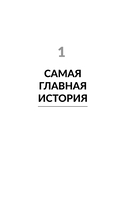 1

САМАЯ ГЛАВНАЯ ИСТОРИЯ